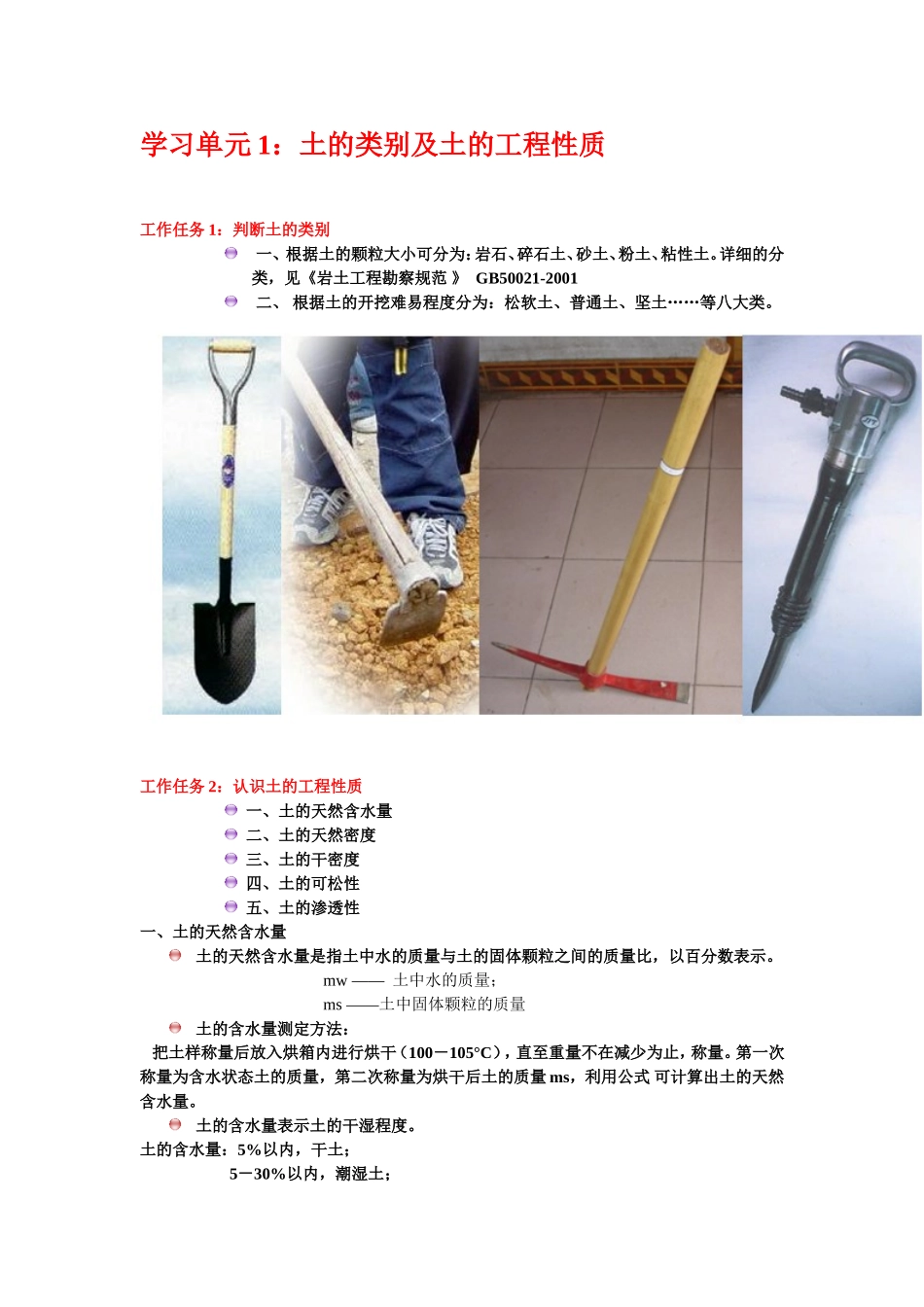 学习单元 1：土的类别及土的工程性质

工作任务 1：判断土的类别

一、根据土的颗粒大小可分为：岩石、碎石土、砂土、粉土、粘性土。详细的分类，见《岩土工程勘察规范 》 GB50021-2001

二、 根据土的开挖难易程度分为：松软土、普通土、坚土……等八大类。

工作任务 2：认识土的工程性质

一、土的天然含水量

二、土的天然密度

三、土的干密度

四、土的可松性

五、土的渗透性

一、土的天然含水量

土的天然含水量是指土中水的质量与土的固体颗粒之间的质量比，以百分数表示。

mw —— 土中水的质量；

ms ——土中固体颗粒的质量

土的含水量测定方法：

把土样称量后放入烘箱内进行烘干（100－105°C），直至重量不在减少为止，称量。第一次称量为含水状态土的质量，第二次称量为烘干后土的质量 ms，利用公式 可计算出土的天然含水量。

土的含水量表示土的干湿程度。

土的含水量：5%以内，干土；

5－30%以内，潮湿土；